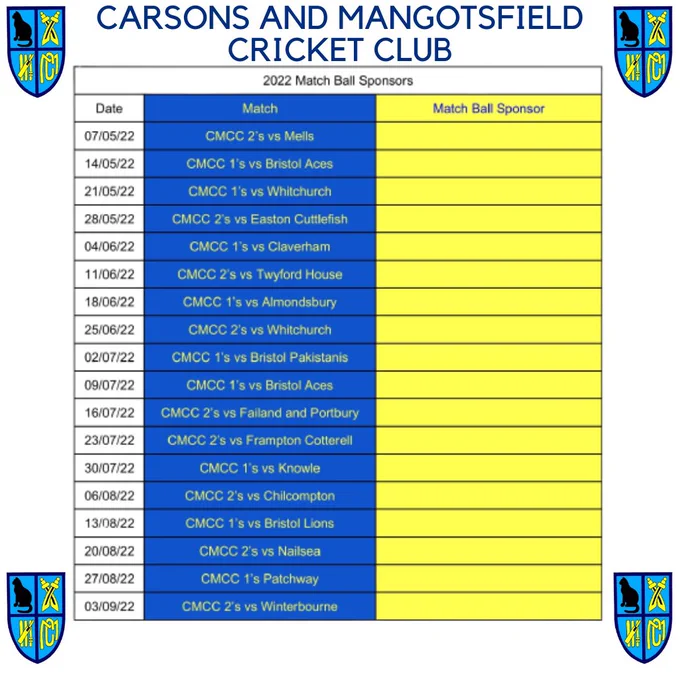 CARSONS AND MANGOTSFIELD CRICKET CLUB

2022 Match Ball Sponsors

| Date | Match | Match Ball Sponsor |
|---|---|---|
| 07/05/22 | CMCC 2's vs Mells | |
| 14/05/22 | CMCC 1's vs Bristol Aces | |
| 21/05/22 | CMCC 1's vs Whitchurch | |
| 28/05/22 | CMCC 2's vs Easton Cuttlefish | |
| 04/06/22 | CMCC 1's vs Claverham | |
| 11/06/22 | CMCC 2's vs Twyford House | |
| 18/06/22 | CMCC 1's vs Almondsbury | |
| 25/06/22 | CMCC 2's vs Whitchurch | |
| 02/07/22 | CMCC 1's vs Bristol Pakistanis | |
| 09/07/22 | CMCC 1's vs Bristol Aces | |
| 16/07/22 | CMCC 2's vs Failand and Portbury | |
| 23/07/22 | CMCC 2's vs Frampton Cotterell | |
| 30/07/22 | CMCC 1's vs Knowle | |
| 06/08/22 | CMCC 2's vs Chilcompton | |
| 13/08/22 | CMCC 1's vs Bristol Lions | |
| 20/08/22 | CMCC 2's vs Nailsea | |
| 27/08/22 | CMCC 1's Patchway | |
| 03/09/22 | CMCC 2's vs Winterbourne | |